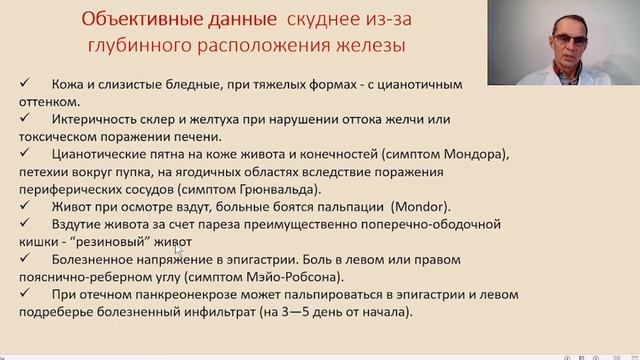 Объективные данные скуднее из-за глубинного расположения железы

✓ Кожа и слизистые бледные, при тяжелых формах - с цианотичным оттенком.
✓ Иктеричность склер и желтуха при нарушении оттока желчи или токсическом поражении печени.
✓ Цианотические пятна на коже живота и конечностей (симптом Мондора), петехии вокруг пупка, на ягодичных областях вследствие поражения периферических сосудов (симптом Грюнвальда).
✓ Живот при осмотре вздут, больные боятся пальпации (Mondor).
✓ Вздутие живота за счет пареза преимущественно поперечно-ободочной кишки - “резиновый” живот
✓ Болезненное напряжение в эпигастрии. Боль в левом или правом пояснично-реберном углу (симптом Мэйо-Робсона).
✓ При отечном панкреонекрозе может пальпироваться в эпигастрии и левом подреберье болезненный инфильтрат (на 3—5 день от начала).